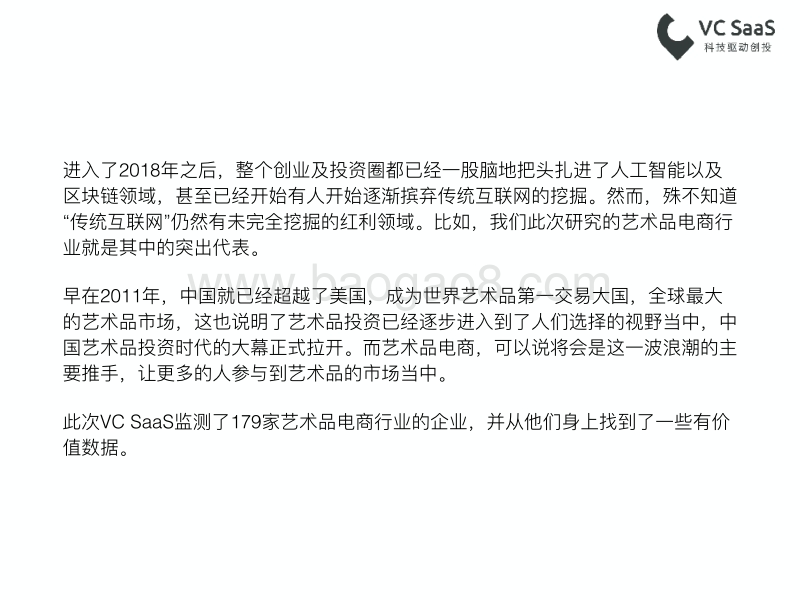 VC SaaS
科技驱动创投

进入了2018年之后，整个创业及投资圈都已经一股脑地把头扎进了人工智能以及区块链领域，甚至已经开始有人开始逐渐摈弃传统互联网的挖掘。然而，殊不知道“传统互联网”仍然有未完全挖掘的红利领域。比如，我们此次研究的艺术品电商行业就是其中的突出代表。

www.baogao8.com

早在2011年，中国就已经超越了美国，成为世界艺术品第一交易大国，全球最大的艺术品市场，这也说明了艺术品投资已经逐步进入到了人们选择的视野当中，中国艺术品投资时代的大幕正式拉开。而艺术品电商，可以说将会是这一波浪潮的主要推手，让更多的人参与到艺术品的市场当中。

此次VC SaaS监测了179家艺术品电商行业的企业，并从他们身上找到了一些有价值数据。